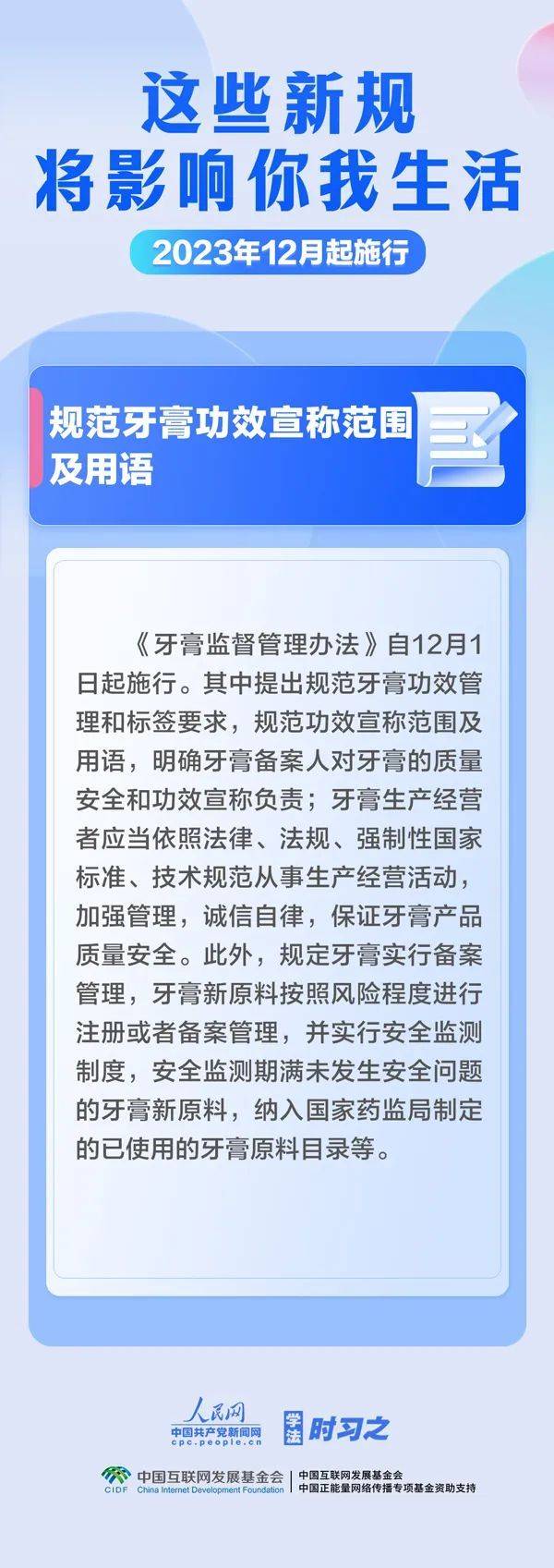 这些新规
将影响你我生活

2023年12月起施行

规范牙膏功效宣称范围及用语

《牙膏监督管理办法》自12月1日起施行。其中提出规范牙膏功效管理和标签要求，规范功效宣称范围及用语，明确牙膏备案人对牙膏的质量安全和功效宣称负责；牙膏生产经营者应当依照法律、法规、强制性国家标准、技术规范从事生产经营活动，加强管理，诚信自律，保证牙膏产品质量安全。此外，规定牙膏实行备案管理，牙膏新原料按照风险程度进行注册或者备案管理，并实行安全监测制度，安全监测期满未发生安全问题的牙膏新原料，纳入国家药监局制定的已使用的牙膏原料目录等。

人民网
中国共产党新闻网
cpc.people.cn

学法 时习之

CIDF 中国互联网发展基金会
China Internet Development Foundation
中国互联网发展基金会
中国正能量网络传播专项基金资助支持